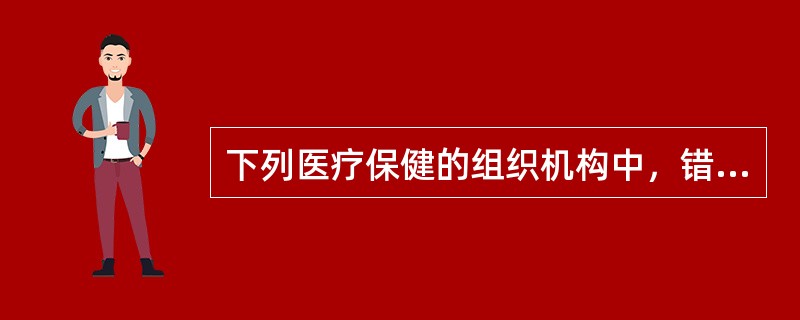 下列医疗保健的组织机构中，错...